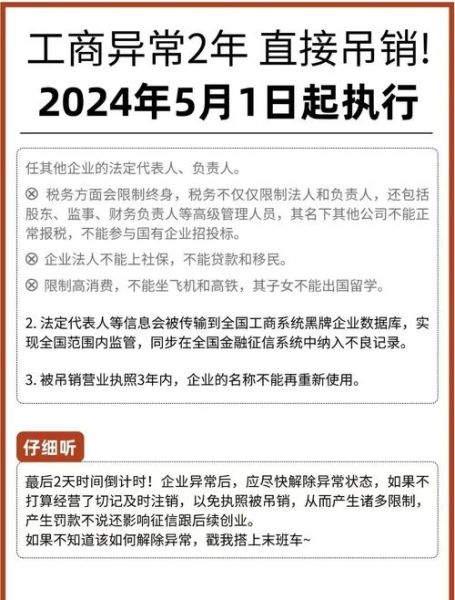 工商异常2年 直接吊销!
2024年5月1日起执行

任其他企业的法定代表人、负责人。

⊗ 税务方面会限制终身，税务不仅仅限制法人和负责人，还包括股东、监事、财务负责人等高级管理人员，其名下其他公司不能正常报税，不能参与国有企业招投标。

⊗ 企业法人不能上社保，不能贷款和移民。

⊗ 限制高消费，不能坐飞机和高铁，其子女不能出国留学。

2. 法定代表人等信息会被传输到全国工商系统黑牌企业数据库，实现全国范围内监管，同步在全国金融征信系统中纳入不良记录。

3. 被吊销营业执照3年内，企业的名称不能再重新使用。

仔细听

蕞后2天时间倒计时！企业异常后，应尽快解除异常状态，如果不打算经营了切记及时注销，以免执照被吊销，从而产生诸多限制，产生罚款不说还影响征信跟后续创业。
如果不知道该如何解除异常，戳我搭上末班车~